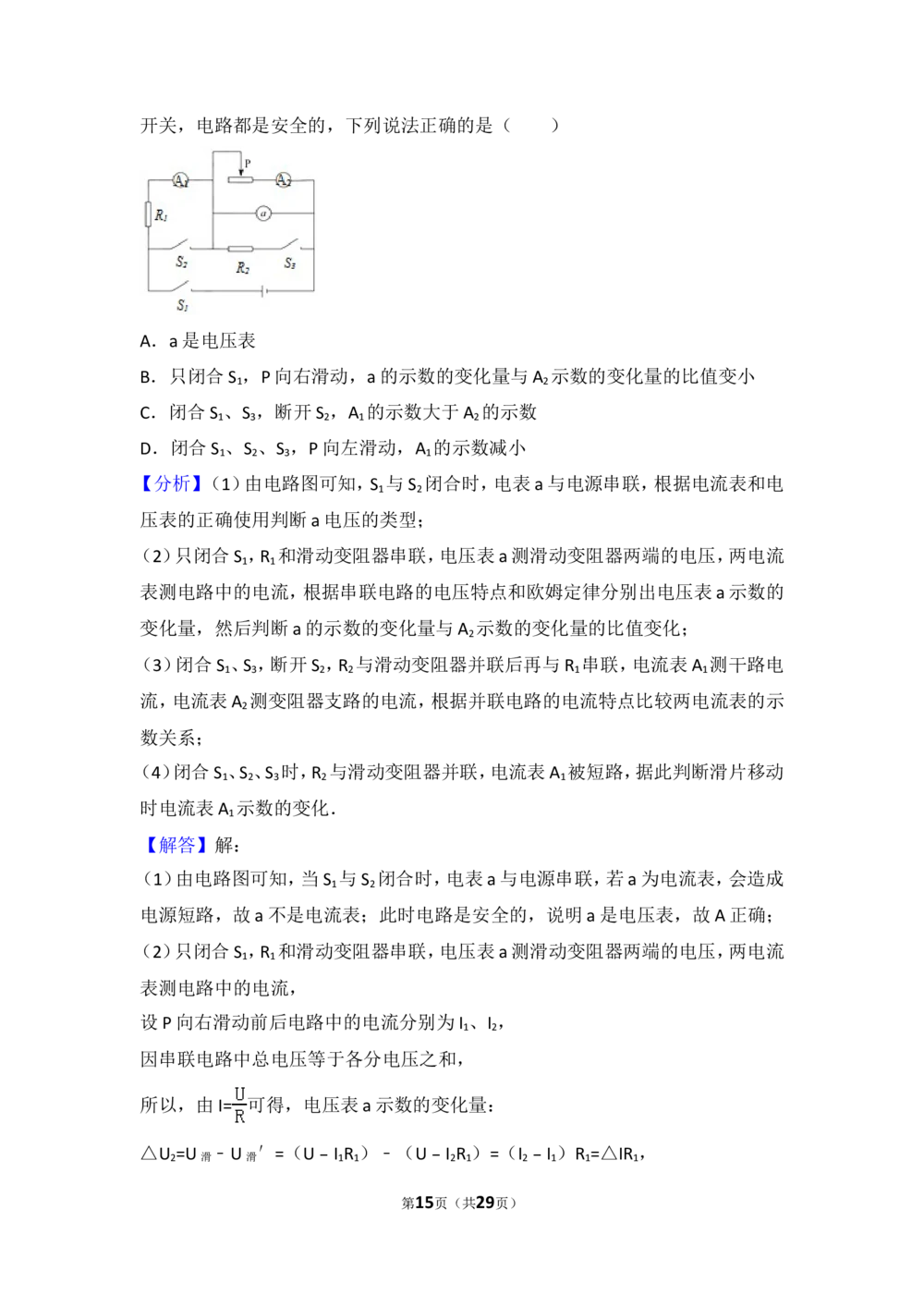 开关，电路都是安全的，下列说法正确的是（　　）

P
$A_1$
$A_2$
$R_1$
a
$S_2$
$R_2$
$S_3$
$S_1$

A．a 是电压表

B．只闭合 $S_1$，P 向右滑动，a 的示数的变化量与 $A_2$ 示数的变化量的比值变小

C．闭合 $S_1$、$S_3$，断开 $S_2$，$A_1$ 的示数大于 $A_2$ 的示数

D．闭合 $S_1$、$S_2$、$S_3$，P 向左滑动，$A_1$ 的示数减小

【分析】（1）由电路图可知，$S_1$ 与 $S_2$ 闭合时，电表 a 与电源串联，根据电流表和电压表的正确使用判断 a 电压的类型；

（2）只闭合 $S_1$，$R_1$ 和滑动变阻器串联，电压表 a 测滑动变阻器两端的电压，两电流表测电路中的电流，根据串联电路的电压特点和欧姆定律分别出电压表 a 示数的变化量，然后判断 a 的示数的变化量与 $A_2$ 示数的变化量的比值变化；

（3）闭合 $S_1$、$S_3$，断开 $S_2$，$R_2$ 与滑动变阻器并联后再与 $R_1$ 串联，电流表 $A_1$ 测干路电流，电流表 $A_2$ 测变阻器支路的电流，根据并联电路的电流特点比较两电流表的示数关系；

（4）闭合 $S_1$、$S_2$、$S_3$ 时，$R_2$ 与滑动变阻器并联，电流表 $A_1$ 被短路，据此判断滑片移动时电流表 $A_1$ 示数的变化．

【解答】解：

（1）由电路图可知，当 $S_1$ 与 $S_2$ 闭合时，电表 a 与电源串联，若 a 为电流表，会造成电源短路，故 a 不是电流表；此时电路是安全的，说明 a 是电压表，故 A 正确；

（2）只闭合 $S_1$，$R_1$ 和滑动变阻器串联，电压表 a 测滑动变阻器两端的电压，两电流表测电路中的电流，

设 P 向右滑动前后电路中的电流分别为 $I_1$、$I_2$，

因串联电路中总电压等于各分电压之和，

所以，由 $I=\frac{U}{R}$ 可得，电压表 a 示数的变化量：

$\triangle U_2=U_{滑}-U_{滑}'=(U-I_1R_1)-(U-I_2R_1)=(I_2-I_1)R_1=\triangle IR_1$，

第15页（共29页）